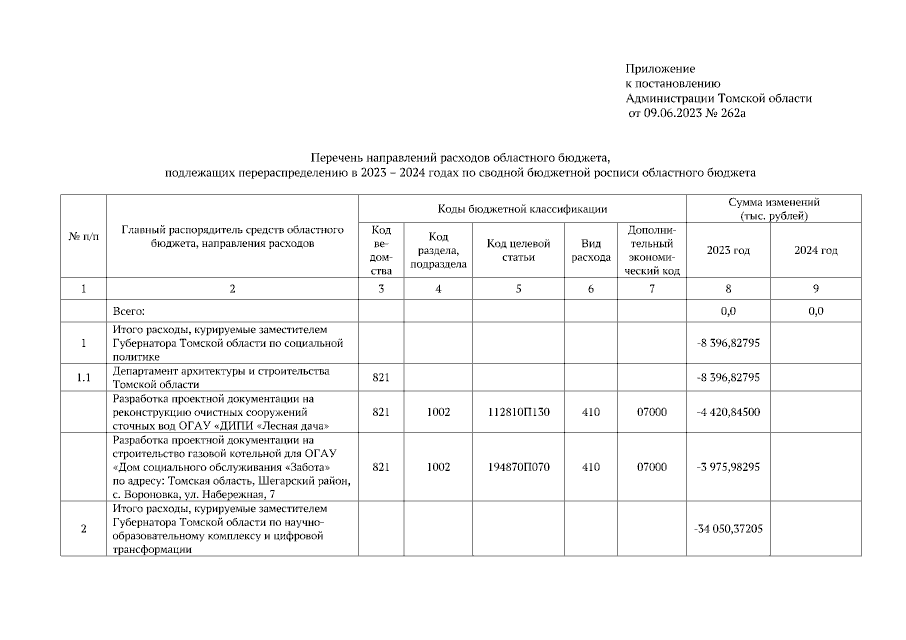 Приложение
к постановлению
Администрации Томской области
от 09.06.2023 № 262а

Перечень направлений расходов областного бюджета,
подлежащих перераспределению в 2023 – 2024 годах по сводной бюджетной росписи областного бюджета

| № п/п | Главный распорядитель средств областного бюджета, направления расходов | Коды бюджетной классификации | | | | | Сумма изменений (тыс. рублей) | |
|---|---|---|---|---|---|---|---|---|
| | | Код ведомства | Код раздела, подраздела | Код целевой статьи | Вид расхода | Дополнительный экономический код | 2023 год | 2024 год |
| 1 | 2 | 3 | 4 | 5 | 6 | 7 | 8 | 9 |
| | Всего: | | | | | | 0,0 | 0,0 |
| 1 | Итого расходы, курируемые заместителем Губернатора Томской области по социальной политике | | | | | | -8 396,82795 | |
| 1.1 | Департамент архитектуры и строительства Томской области | 821 | | | | | -8 396,82795 | |
| | Разработка проектной документации на реконструкцию очистных сооружений сточных вод ОГАУ «ДИПИ «Лесная дача» | 821 | 1002 | 112810П130 | 410 | 07000 | -4 420,84500 | |
| | Разработка проектной документации на строительство газовой котельной для ОГАУ «Дом социального обслуживания «Забота» по адресу: Томская область, Шегарский район, с. Вороновка, ул. Набережная, 7 | 821 | 1002 | 194870П070 | 410 | 07000 | -3 975,98295 | |
| 2 | Итого расходы, курируемые заместителем Губернатора Томской области по научно-образовательному комплексу и цифровой трансформации | | | | | | -34 050,37205 | |